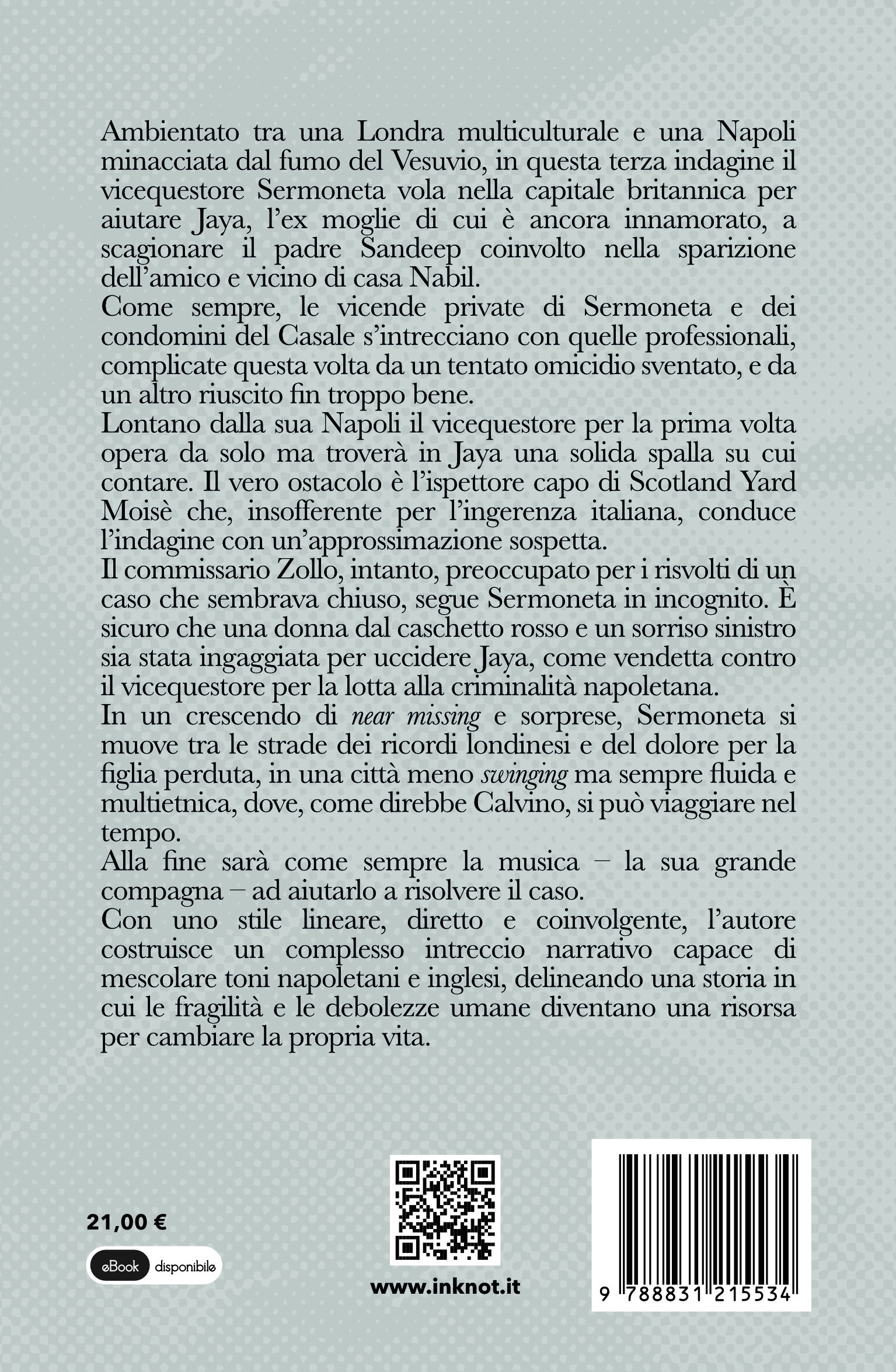 Ambientato tra una Londra multiculturale e una Napoli minacciata dal fumo del Vesuvio, in questa terza indagine il vicequestore Sermoneta vola nella capitale britannica per aiutare Jaya, l'ex moglie di cui è ancora innamorato, a scagionare il padre Sandeep coinvolto nella sparizione dell'amico e vicino di casa Nabil.

Come sempre, le vicende private di Sermoneta e dei condomini del Casale s'intrecciano con quelle professionali, complicate questa volta da un tentato omicidio sventato, e da un altro riuscito fin troppo bene.

Lontano dalla sua Napoli il vicequestore per la prima volta opera da solo ma troverà in Jaya una solida spalla su cui contare. Il vero ostacolo è l'ispettore capo di Scotland Yard Moisè che, insofferente per l'ingerenza italiana, conduce l'indagine con un'approssimazione sospetta.

Il commissario Zollo, intanto, preoccupato per i risvolti di un caso che sembrava chiuso, segue Sermoneta in incognito. È sicuro che una donna dal caschetto rosso e un sorriso sinistro sia stata ingaggiata per uccidere Jaya, come vendetta contro il vicequestore per la lotta alla criminalità napoletana.

In un crescendo di near missing e sorprese, Sermoneta si muove tra le strade dei ricordi londinesi e del dolore per la figlia perduta, in una città meno swinging ma sempre fluida e multietnica, dove, come direbbe Calvino, si può viaggiare nel tempo.

Alla fine sarà come sempre la musica – la sua grande compagna – ad aiutarlo a risolvere il caso.

Con uno stile lineare, diretto e coinvolgente, l'autore costruisce un complesso intreccio narrativo capace di mescolare toni napoletani e inglesi, delineando una storia in cui le fragilità e le debolezze umane diventano una risorsa per cambiare la propria vita.

21,00 €

eBook disponibile

www.inknot.it

9 788831 215534